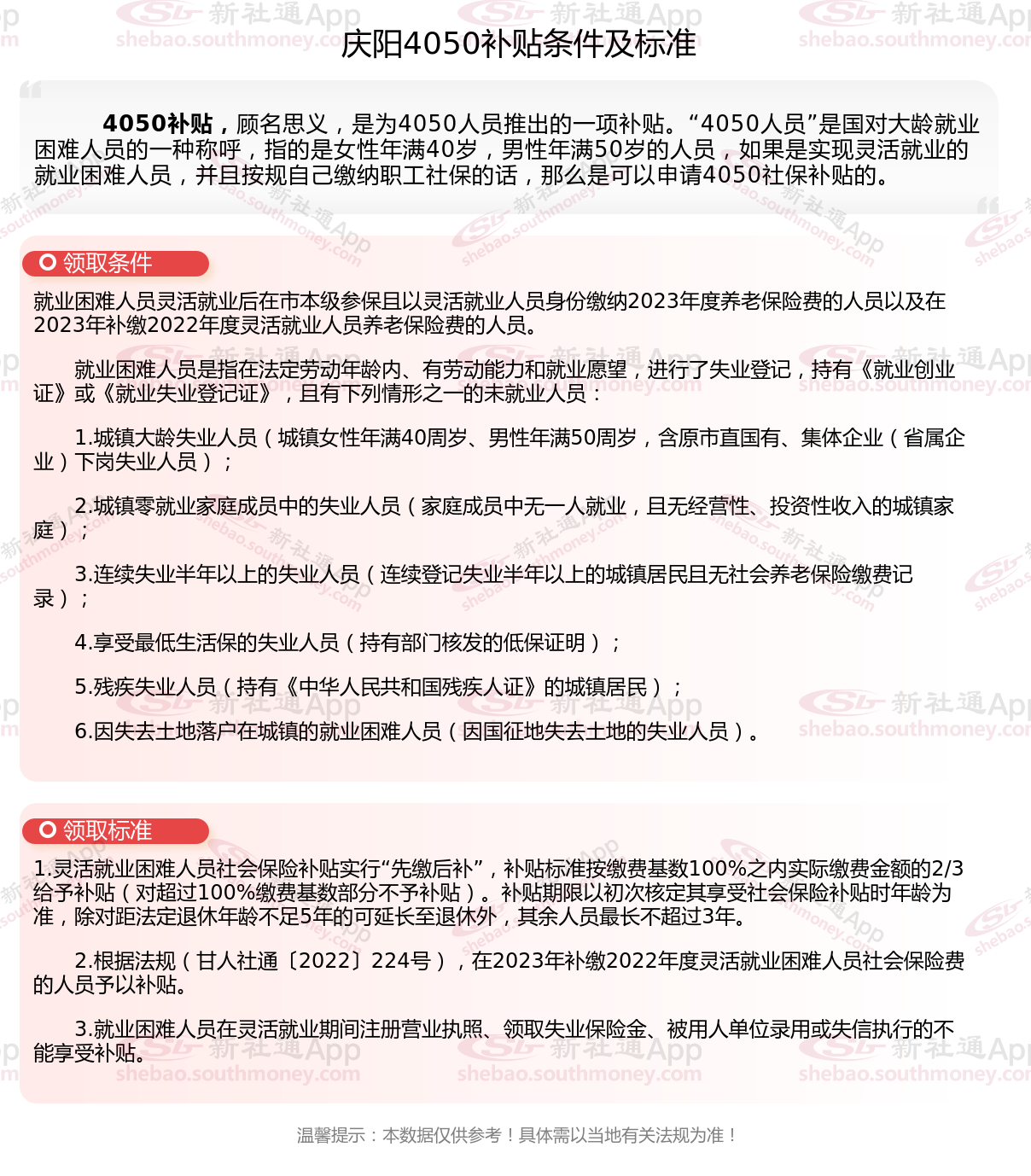 庆阳4050补贴条件及标准

4050补贴，顾名思义，是为4050人员推出的一项补贴。“4050人员”是国对大龄就业困难人员的一种称呼，指的是女性年满40岁，男性年满50岁的人员，如果是实现灵活就业的就业困难人员，并且按规自己缴纳职工社保的话，那么是可以申请4050社保补贴的。

领取条件

就业困难人员灵活就业后在市本级参保且以灵活就业人员身份缴纳2023年度养老保险费的人员以及在2023年补缴2022年度灵活就业人员养老保险费的人员。

就业困难人员是指在法定劳动年龄内、有劳动能力和就业愿望，进行了失业登记，持有《就业创业证》或《就业失业登记证》，且有下列情形之一的未就业人员：

1.城镇大龄失业人员（城镇女性年满40周岁、男性年满50周岁，含原市直国有、集体企业（省属企业）下岗失业人员）；

2.城镇零就业家庭成员中的失业人员（家庭成员中无一人就业，且无经营性、投资性收入的城镇家庭）；

3.连续失业半年以上的失业人员（连续登记失业半年以上的城镇居民且无社会养老保险缴费记录）；

4.享受最低生活保的失业人员（持有部门核发的低保证明）；

5.残疾失业人员（持有《中华人民共和国残疾人证》的城镇居民）；

6.因失去土地落户在城镇的就业困难人员（因国征地失去土地的失业人员）。

领取标准

1.灵活就业困难人员社会保险补贴实行“先缴后补”，补贴标准按缴费基数100%之内实际缴费金额的2/3给予补贴（对超过100%缴费基数部分不予补贴）。补贴期限以初次核定其享受社会保险补贴时年龄为准，除对距法定退休年龄不足5年的可延长至退休外，其余人员最长不超过3年。

2.根据法规（甘人社通〔2022〕224号），在2023年补缴2022年度灵活就业困难人员社会保险费的人员予以补贴。

3.就业困难人员在灵活就业期间注册营业执照、领取失业保险金、被用人单位录用或失信执行的不能享受补贴。

温馨提示：本数据仅供参考！具体需以当地有关法规为准！

新社通App
shebao.southmoney.com